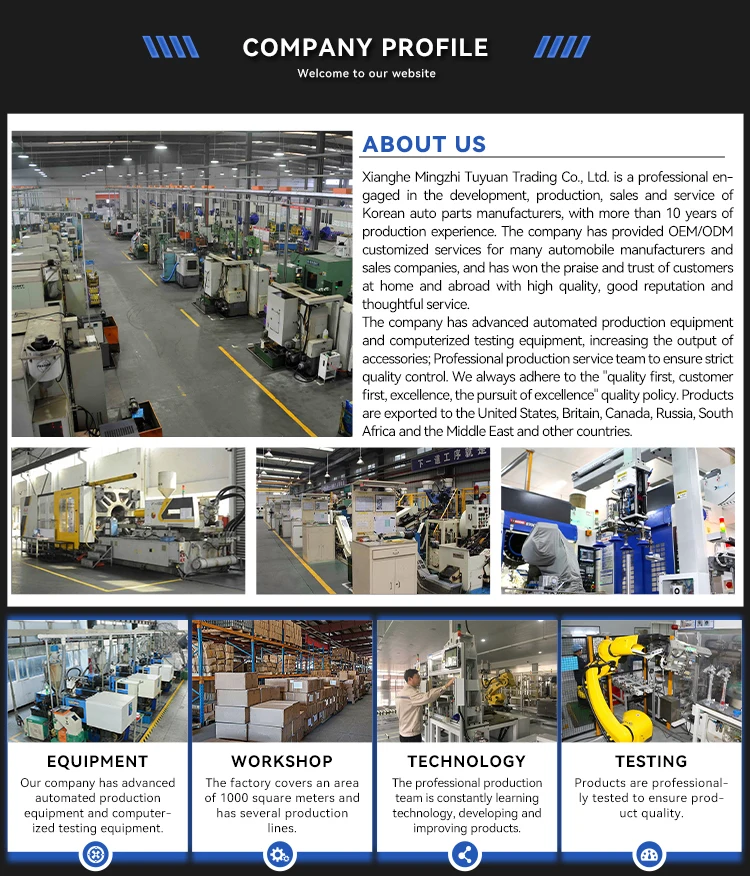 COMPANY PROFILE
Welcome to our website

ABOUT US

Xianghe Mingzhi Tuyuan Trading Co., Ltd. is a professional engaged in the development, production, sales and service of Korean auto parts manufacturers, with more than 10 years of production experience. The company has provided OEM/ODM customized services for many automobile manufacturers and sales companies, and has won the praise and trust of customers at home and abroad with high quality, good reputation and thoughtful service.
The company has advanced automated production equipment and computerized testing equipment, increasing the output of accessories; Professional production service team to ensure strict quality control. We always adhere to the "quality first, customer first, excellence, the pursuit of excellence" quality policy. Products are exported to the United States, Britain, Canada, Russia, South Africa and the Middle East and other countries.

EQUIPMENT
Our company has advanced automated production equipment and computerized testing equipment.

WORKSHOP
The factory covers an area of 1000 square meters and has several production lines.

TECHNOLOGY
The professional production team is constantly learning technology, developing and improving products.

TESTING
Products are professionally tested to ensure product quality.